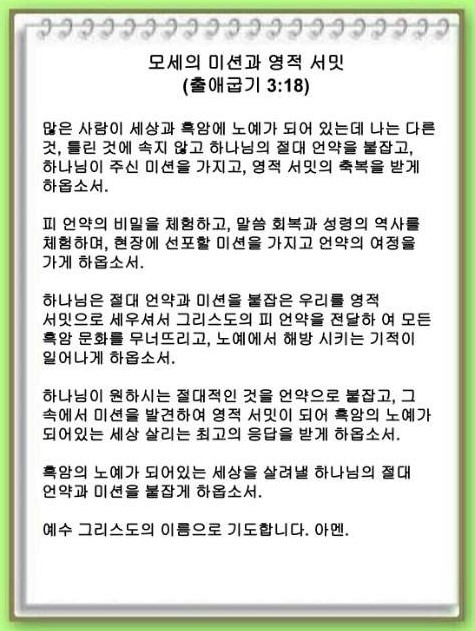 모세의 미션과 영적 서밋
(출애굽기 3:18)

많은 사람이 세상과 흑암에 노예가 되어 있는데 나는 다른 것, 틀린 것에 속지 않고 하나님의 절대 언약을 붙잡고, 하나님이 주신 미션을 가지고, 영적 서밋의 축복을 받게 하옵소서.

피 언약의 비밀을 체험하고, 말씀 회복과 성령의 역사를 체험하며, 현장에 선포할 미션을 가지고 언약의 여정을 가게 하옵소서.

하나님은 절대 언약과 미션을 붙잡은 우리를 영적 서밋으로 세우셔서 그리스도의 피 언약을 전달하 여 모든 흑암 문화를 무너뜨리고, 노예에서 해방 시키는 기적이 일어나게 하옵소서.

하나님이 원하시는 절대적인 것을 언약으로 붙잡고, 그 속에서 미션을 발견하여 영적 서밋이 되어 흑암의 노예가 되어있는 세상 살리는 최고의 응답을 받게 하옵소서.

흑암의 노예가 되어있는 세상을 살려낼 하나님의 절대 언약과 미션을 붙잡게 하옵소서.

예수 그리스도의 이름으로 기도합니다. 아멘.